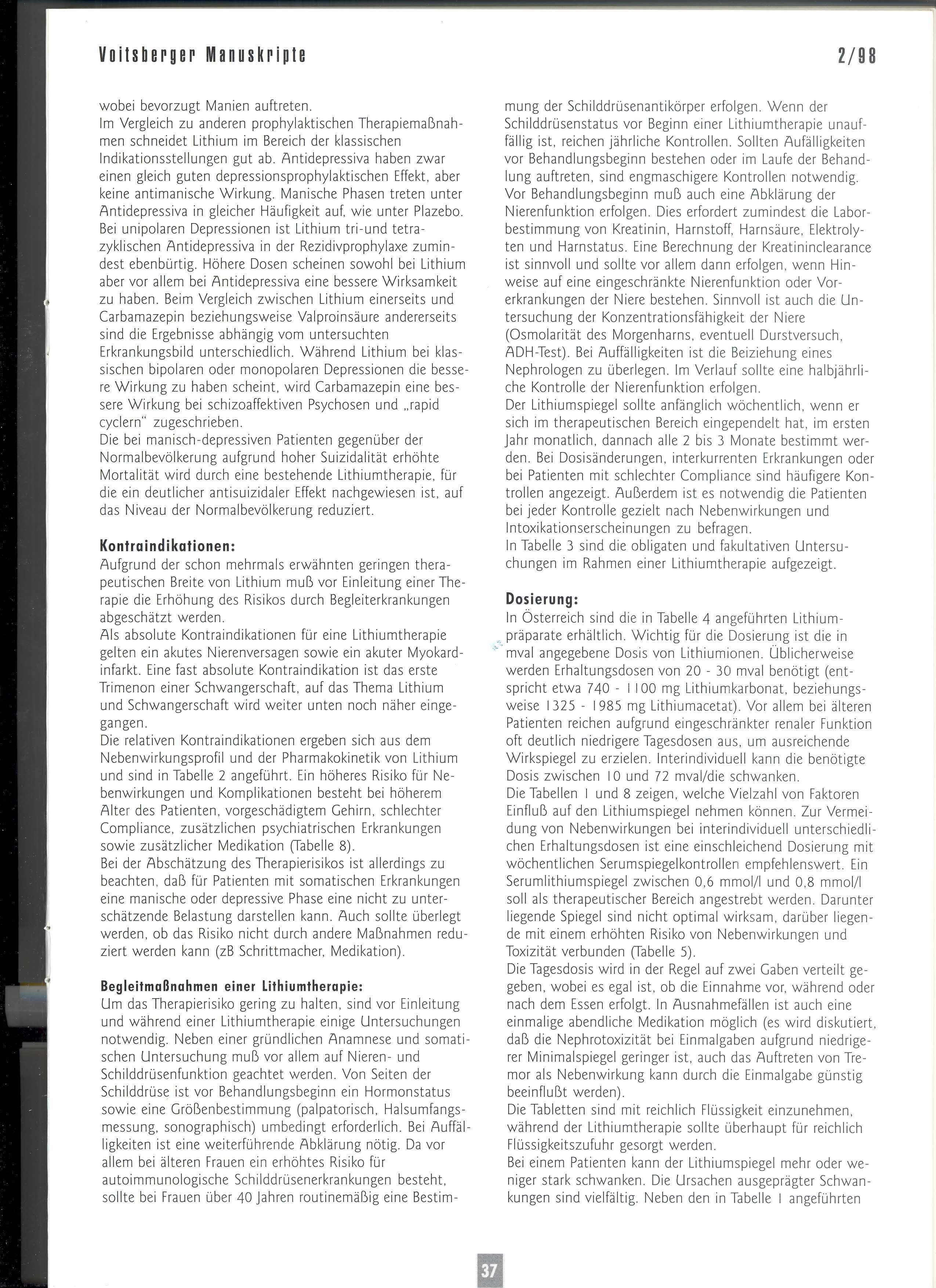 Voitsberger Manuskripte

2/98

wobei bevorzugt Manien auftreten.
Im Vergleich zu anderen prophylaktischen Therapiemaßnahmen schneidet Lithium im Bereich der klassischen Indikationsstellungen gut ab. Antidepressiva haben zwar einen gleich guten depressionsprophylaktischen Effekt, aber keine antimanische Wirkung. Manische Phasen treten unter Antidepressiva in gleicher Häufigkeit auf, wie unter Plazebo. Bei unipolaren Depressionen ist Lithium tri-und tetrazyklischen Antidepressiva in der Rezidivprophylaxe zumindest ebenbürtig. Höhere Dosen scheinen sowohl bei Lithium aber vor allem bei Antidepressiva eine bessere Wirksamkeit zu haben. Beim Vergleich zwischen Lithium einerseits und Carbamazepin beziehungsweise Valproinsäure andererseits sind die Ergebnisse abhängig vom untersuchten Erkrankungsbild unterschiedlich. Während Lithium bei klassischen bipolaren oder monopolaren Depressionen die bessere Wirkung zu haben scheint, wird Carbamazepin eine bessere Wirkung bei schizoaffektiven Psychosen und „rapid cyclern" zugeschrieben.
Die bei manisch-depressiven Patienten gegenüber der Normalbevölkerung aufgrund hoher Suizidalität erhöhte Mortalität wird durch eine bestehende Lithiumtherapie, für die ein deutlicher antisuizidaler Effekt nachgewiesen ist, auf das Niveau der Normalbevölkerung reduziert.

Kontraindikationen:
Aufgrund der schon mehrmals erwähnten geringen therapeutischen Breite von Lithium muß vor Einleitung einer Therapie die Erhöhung des Risikos durch Begleiterkrankungen abgeschätzt werden.
Als absolute Kontraindikationen für eine Lithiumtherapie gelten ein akutes Nierenversagen sowie ein akuter Myokardinfarkt. Eine fast absolute Kontraindikation ist das erste Trimenon einer Schwangerschaft, auf das Thema Lithium und Schwangerschaft wird weiter unten noch näher eingegangen.
Die relativen Kontraindikationen ergeben sich aus dem Nebenwirkungsprofil und der Pharmakokinetik von Lithium und sind in Tabelle 2 angeführt. Ein höheres Risiko für Nebenwirkungen und Komplikationen besteht bei höherem Alter des Patienten, vorgeschädigtem Gehirn, schlechter Compliance, zusätzlichen psychiatrischen Erkrankungen sowie zusätzlicher Medikation (Tabelle 8).
Bei der Abschätzung des Therapierisikos ist allerdings zu beachten, daß für Patienten mit somatischen Erkrankungen eine manische oder depressive Phase eine nicht zu unterschätzende Belastung darstellen kann. Auch sollte überlegt werden, ob das Risiko nicht durch andere Maßnahmen reduziert werden kann (zB Schrittmacher, Medikation).

Begleitmaßnahmen einer Lithiumtherapie:
Um das Therapierisiko gering zu halten, sind vor Einleitung und während einer Lithiumtherapie einige Untersuchungen notwendig. Neben einer gründlichen Anamnese und somatischen Untersuchung muß vor allem auf Nieren- und Schilddrüsenfunktion geachtet werden. Von Seiten der Schilddrüse ist vor Behandlungsbeginn ein Hormonstatus sowie eine Größenbestimmung (palpatorisch, Halsumfangsmessung, sonographisch) umbedingt erforderlich. Bei Auffälligkeiten ist eine weiterführende Abklärung nötig. Da vor allem bei älteren Frauen ein erhöhtes Risiko für autoimmunologische Schilddrüsenerkrankungen besteht, sollte bei Frauen über 40 Jahren routinemäßig eine Bestimmung der Schilddrüsenantikörper erfolgen. Wenn der Schilddrüsenstatus vor Beginn einer Lithiumtherapie unauffällig ist, reichen jährliche Kontrollen. Sollten Aufälligkeiten vor Behandlungsbeginn bestehen oder im Laufe der Behandlung auftreten, sind engmaschigere Kontrollen notwendig.
Vor Behandlungsbeginn muß auch eine Abklärung der Nierenfunktion erfolgen. Dies erfordert zumindest die Laborbestimmung von Kreatinin, Harnstoff, Harnsäure, Elektrolyten und Harnstatus. Eine Berechnung der Kreatininclearance ist sinnvoll und sollte vor allem dann erfolgen, wenn Hinweise auf eine eingeschränkte Nierenfunktion oder Vorerkrankungen der Niere bestehen. Sinnvoll ist auch die Untersuchung der Konzentrationsfähigkeit der Niere (Osmolarität des Morgenharns, eventuell Durstversuch, ADH-Test). Bei Auffälligkeiten ist die Beiziehung eines Nephrologen zu überlegen. Im Verlauf sollte eine halbjährliche Kontrolle der Nierenfunktion erfolgen.
Der Lithiumspiegel sollte anfänglich wöchentlich, wenn er sich im therapeutischen Bereich eingependelt hat, im ersten Jahr monatlich, dannach alle 2 bis 3 Monate bestimmt werden. Bei Dosisänderungen, interkurrenten Erkrankungen oder bei Patienten mit schlechter Compliance sind häufigere Kontrollen angezeigt. Außerdem ist es notwendig die Patienten bei jeder Kontrolle gezielt nach Nebenwirkungen und Intoxikationserscheinungen zu befragen.
In Tabelle 3 sind die obligaten und fakultativen Untersuchungen im Rahmen einer Lithiumtherapie aufgezeigt.

Dosierung:
In Österreich sind die in Tabelle 4 angeführten Lithiumpräparate erhältlich. Wichtig für die Dosierung ist die in mval angegebene Dosis von Lithiumionen. Üblicherweise werden Erhaltungsdosen von 20 - 30 mval benötigt (entspricht etwa 740 - 1100 mg Lithiumkarbonat, beziehungsweise 1325 - 1985 mg Lithiumacetat). Vor allem bei älteren Patienten reichen aufgrund eingeschränkter renaler Funktion oft deutlich niedrigere Tagesdosen aus, um ausreichende Wirkspiegel zu erzielen. Interindividuell kann die benötigte Dosis zwischen 10 und 72 mval/die schwanken.
Die Tabellen 1 und 8 zeigen, welche Vielzahl von Faktoren Einfluß auf den Lithiumspiegel nehmen können. Zur Vermeidung von Nebenwirkungen bei interindividuell unterschiedlichen Erhaltungsdosen ist eine einschleichend Dosierung mit wöchentlichen Serumspiegelkontrollen empfehlenswert. Ein Serumlithiumspiegel zwischen 0,6 mmol/l und 0,8 mmol/l soll als therapeutischer Bereich angestrebt werden. Darunter liegende Spiegel sind nicht optimal wirksam, darüber liegende mit einem erhöhten Risiko von Nebenwirkungen und Toxizität verbunden (Tabelle 5).
Die Tagesdosis wird in der Regel auf zwei Gaben verteilt gegeben, wobei es egal ist, ob die Einnahme vor, während oder nach dem Essen erfolgt. In Ausnahmefällen ist auch eine einmalige abendliche Medikation möglich (es wird diskutiert, daß die Nephrotoxizität bei Einmalgaben aufgrund niedrigerer Minimalspiegel geringer ist, auch das Auftreten von Tremor als Nebenwirkung kann durch die Einmalgabe günstig beeinflußt werden).
Die Tabletten sind mit reichlich Flüssigkeit einzunehmen, während der Lithiumtherapie sollte überhaupt für reichlich Flüssigkeitszufuhr gesorgt werden.
Bei einem Patienten kann der Lithiumspiegel mehr oder weniger stark schwanken. Die Ursachen ausgeprägter Schwankungen sind vielfältig. Neben den in Tabelle 1 angeführten

37